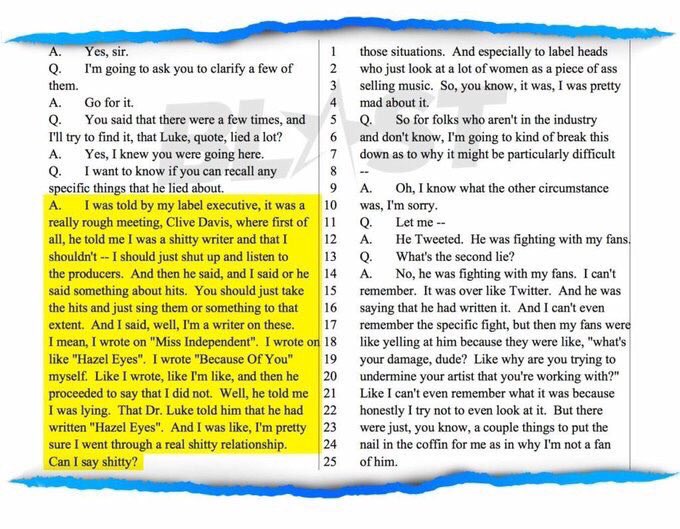 A. Yes, sir.
Q. I'm going to ask you to clarify a few of them.
A. Go for it.
Q. You said that there were a few times, and I'll try to find it, that Luke, quote, lied a lot?
A. Yes, I knew you were going here.
Q. I want to know if you can recall any specific things that he lied about.
A. I was told by my label executive, it was a really rough meeting, Clive Davis, where first of all, he told me I was a shitty writer and that I shouldn't -- I should just shut up and listen to the producers. And then he said, and I said or he said something about hits. You should just take the hits and just sing them or something to that extent. And I said, well, I'm a writer on these. I mean, I wrote on "Miss Independent". I wrote on like "Hazel Eyes". I wrote "Because Of You" myself. Like I wrote, like I'm like, and then he proceeded to say that I did not. Well, he told me I was lying. That Dr. Luke told him that he had written "Hazel Eyes". And I was like, I'm pretty sure I went through a real shitty relationship. Can I say shitty?

BLAST

1 those situations. And especially to label heads
2 who just look at a lot of women as a piece of ass
3 selling music. So, you know, it was, I was pretty
4 mad about it.
5 Q. So for folks who aren't in the industry
6 and don't know, I'm going to kind of break this
7 down as to why it might be particularly difficult
8 --
9 A. Oh, I know what the other circumstance
10 was, I'm sorry.
11 Q. Let me --
12 A. He Tweeted. He was fighting with my fans.
13 Q. What's the second lie?
14 A. No, he was fighting with my fans. I can't
15 remember. It was over like Twitter. And he was
16 saying that he had written it. And I can't even
17 remember the specific fight, but then my fans were
18 like yelling at him because they were like, "what's
19 your damage, dude? Like why are you trying to
20 undermine your artist that you're working with?"
21 Like I can't even remember what it was because
22 honestly I try not to even look at it. But there
23 were just, you know, a couple things to put the
24 nail in the coffin for me as in why I'm not a fan
25 of him.